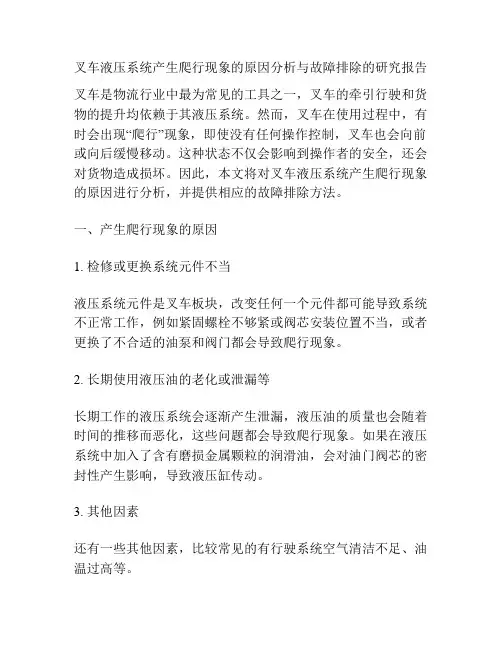 叉车液压系统产生爬行现象的原因分析与故障排除的研究报告

叉车是物流行业中最为常见的工具之一，叉车的牵引行驶和货物的提升均依赖于其液压系统。然而，叉车在使用过程中，有时会出现“爬行”现象，即使没有任何操作控制，叉车也会向前或向后缓慢移动。这种状态不仅会影响到操作者的安全，还会对货物造成损坏。因此，本文将对叉车液压系统产生爬行现象的原因进行分析，并提供相应的故障排除方法。

一、产生爬行现象的原因

1. 检修或更换系统元件不当

液压系统元件是叉车板块，改变任何一个元件都可能导致系统不正常工作，例如紧固螺栓不够紧或阀芯安装位置不当，或者更换了不合适的油泵和阀门都会导致爬行现象。

2. 长期使用液压油的老化或泄漏等

长期工作的液压系统会逐渐产生泄漏，液压油的质量也会随着时间的推移而恶化，这些问题都会导致爬行现象。如果在液压系统中加入了含有磨损金属颗粒的润滑油，会对油门阀芯的密封性产生影响，导致液压缸传动。

3. 其他因素

还有一些其他因素，比较常见的有行驶系统空气清洁不足、油温过高等。